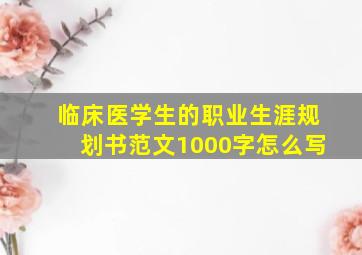 临床医学生的职业生涯规划书范文1000字怎么写